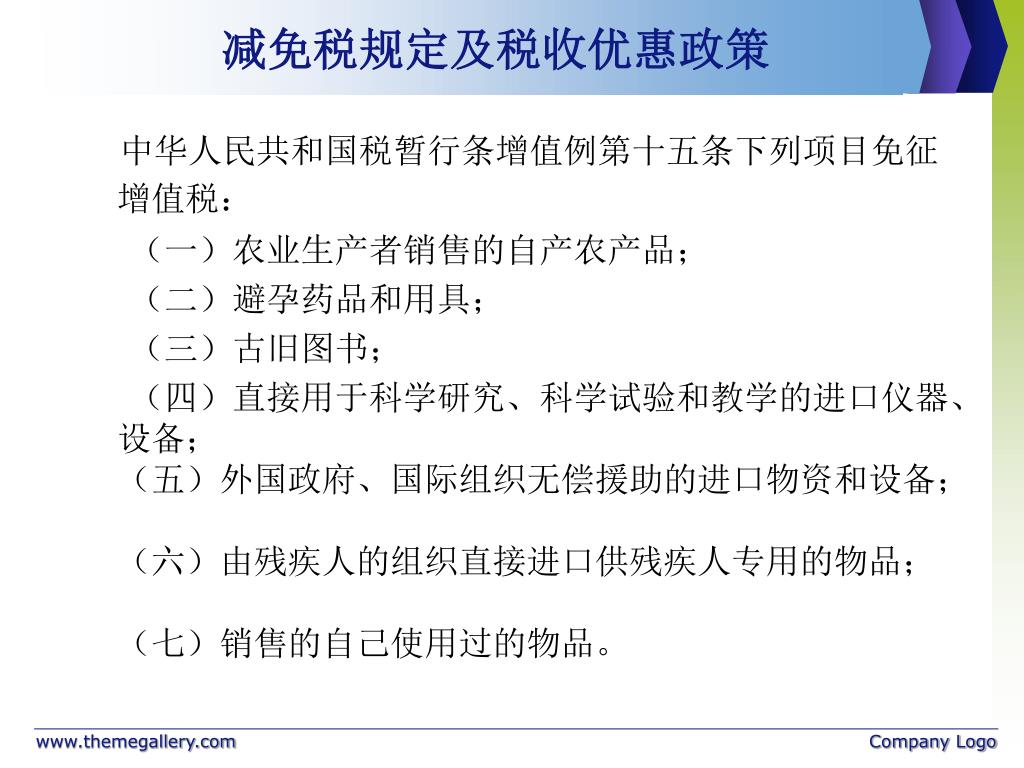 减免税规定及税收优惠政策

中华人民共和国税暂行条增值例第十五条下列项目免征增值税：

（一）农业生产者销售的自产农产品；

（二）避孕药品和用具；

（三）古旧图书；

（四）直接用于科学研究、科学试验和教学的进口仪器、设备；

（五）外国政府、国际组织无偿援助的进口物资和设备；

（六）由残疾人的组织直接进口供残疾人专用的物品；

（七）销售的自己使用过的物品。

www.themegallery.com

Company Logo